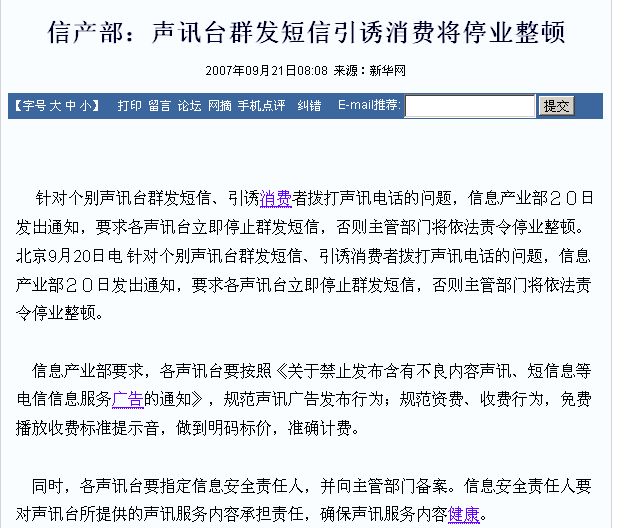 信产部：声讯台群发短信引诱消费将停业整顿

2007年09月21日08:08 来源：新华网

【字号 大 中 小】 打印 留言 论坛 网摘 手机点评 纠错 E-mail推荐: 提交

针对个别声讯台群发短信、引诱消费者拨打声讯电话的问题，信息产业部２０日发出通知，要求各声讯台立即停止群发短信，否则主管部门将依法责令停业整顿。北京9月20日电 针对个别声讯台群发短信、引诱消费者拨打声讯电话的问题，信息产业部２０日发出通知，要求各声讯台立即停止群发短信，否则主管部门将依法责令停业整顿。

信息产业部要求，各声讯台要按照《关于禁止发布含有不良内容声讯、短信息等电信信息服务广告的通知》，规范声讯广告发布行为；规范资费、收费行为，免费播放收费标准提示音，做到明码标价，准确计费。

同时，各声讯台要指定信息安全责任人，并向主管部门备案。信息安全责任人要对声讯台所提供的声讯服务内容承担责任，确保声讯服务内容健康。